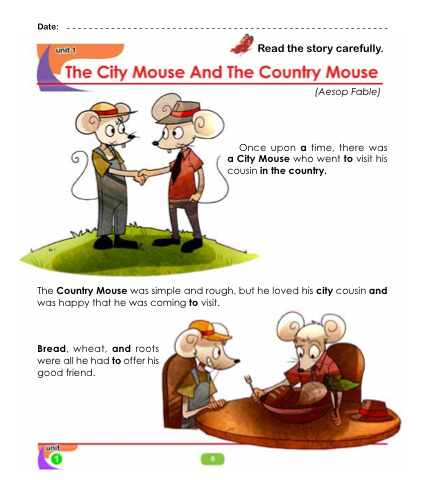 Date: ____

unit 1

Read the story carefully.

The City Mouse And The Country Mouse

(Aesop Fable)

Once upon a time, there was a City Mouse who went to visit his cousin in the country.

The Country Mouse was simple and rough, but he loved his city cousin and was happy that he was coming to visit.

Bread, wheat, and roots were all he had to offer his good friend.

unit
1

8